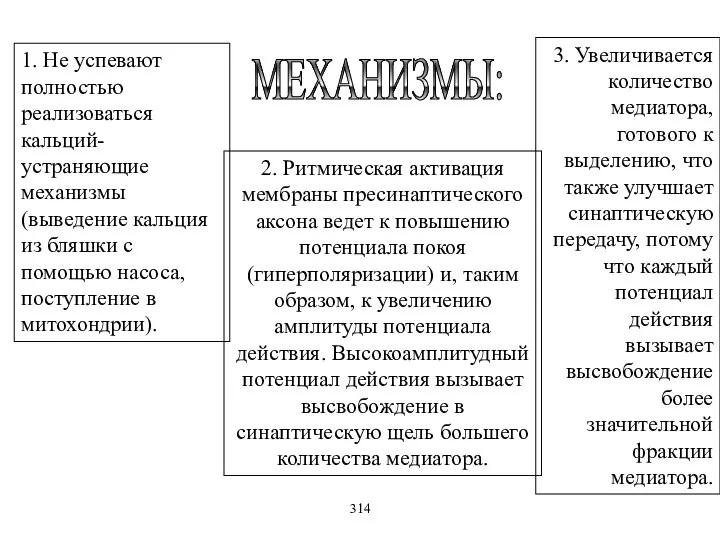 МЕХАНИЗМЫ:

1. Не успевают полностью реализоваться кальций-устраняющие механизмы (выведение кальция из бляшки с помощью насоса, поступление в митохондрии).

2. Ритмическая активация мембраны пресинаптического аксона ведет к повышению потенциала покоя (гиперполяризации) и, таким образом, к увеличению амплитуды потенциала действия. Высокоамплитудный потенциал действия вызывает высвобождение в синаптическую щель большего количества медиатора.

3. Увеличивается количество медиатора, готового к выделению, что также улучшает синаптическую передачу, потому что каждый потенциал действия вызывает высвобождение более значительной фракции медиатора.

314